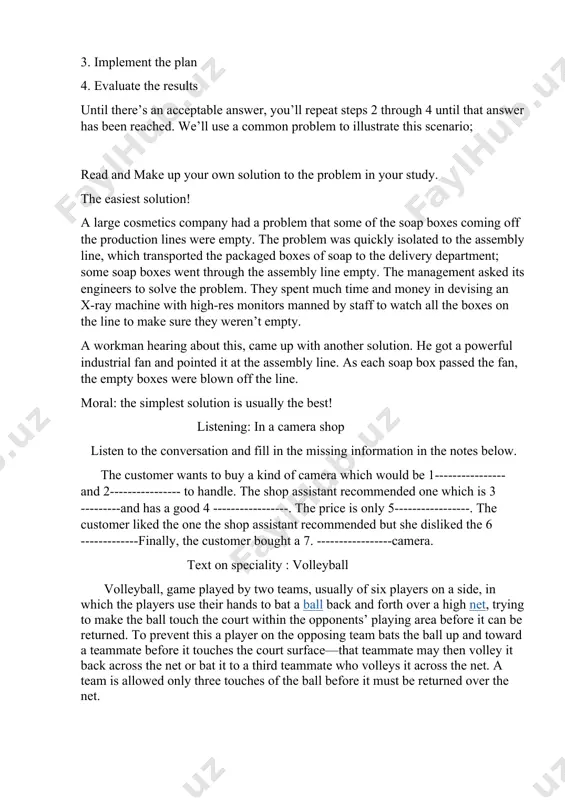 3. Implement the plan

4. Evaluate the results

Until there's an acceptable answer, you'll repeat steps 2 through 4 until that answer has been reached. We'll use a common problem to illustrate this scenario;

Read and Make up your own solution to the problem in your study.

The easiest solution!

A large cosmetics company had a problem that some of the soap boxes coming off the production lines were empty. The problem was quickly isolated to the assembly line, which transported the packaged boxes of soap to the delivery department; some soap boxes went through the assembly line empty. The management asked its engineers to solve the problem. They spent much time and money in devising an X-ray machine with high-res monitors manned by staff to watch all the boxes on the line to make sure they weren't empty.

A workman hearing about this, came up with another solution. He got a powerful industrial fan and pointed it at the assembly line. As each soap box passed the fan, the empty boxes were blown off the line.

Moral: the simplest solution is usually the best!

Listening: In a camera shop

Listen to the conversation and fill in the missing information in the notes below.

The customer wants to buy a kind of camera which would be 1---------------- and 2---------------- to handle. The shop assistant recommended one which is 3 ---------and has a good 4 -----------------. The price is only 5-----------------. The customer liked the one the shop assistant recommended but she disliked the 6 -------------Finally, the customer bought a 7. -----------------camera.

Text on speciality : Volleyball

Volleyball, game played by two teams, usually of six players on a side, in which the players use their hands to bat a ball back and forth over a high net, trying to make the ball touch the court within the opponents' playing area before it can be returned. To prevent this a player on the opposing team bats the ball up and toward a teammate before it touches the court surface—that teammate may then volley it back across the net or bat it to a third teammate who volleys it across the net. A team is allowed only three touches of the ball before it must be returned over the net.

FaylHub.uz